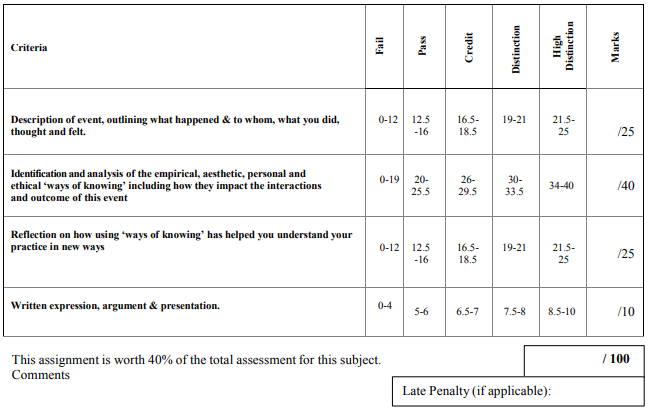 | Criteria | Fail | Pass | Credit | Distinction | High Distinction | Marks |
|---|---|---|---|---|---|---|
| Description of event, outlining what happened & to whom, what you did, thought and felt. | 0-12 | 12.5 -16 | 16.5- 18.5 | 19-21 | 21.5- 25 | /25 |
| Identification and analysis of the empirical, aesthetic, personal and ethical 'ways of knowing' including how they impact the interactions and outcome of this event | 0-19 | 20- 25.5 | 26- 29.5 | 30- 33.5 | 34-40 | /40 |
| Reflection on how using 'ways of knowing' has helped you understand your practice in new ways | 0-12 | 12.5 -16 | 16.5- 18.5 | 19-21 | 21.5- 25 | /25 |
| Written expression, argument & presentation. | 0-4 | 5-6 | 6.5-7 | 7.5-8 | 8.5-10 | /10 |

This assignment is worth 40% of the total assessment for this subject.
Comments

/ 100

Late Penalty (if applicable):